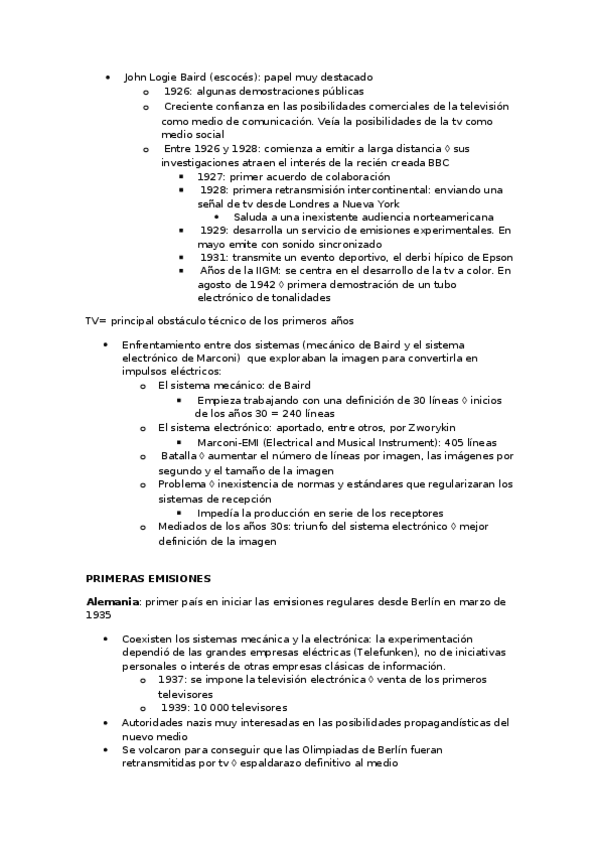 • John Logie Baird (escocés): papel muy destacado
o 1926: algunas demostraciones públicas
o Creciente confianza en las posibilidades comerciales de la televisión como medio de comunicación. Veía la posibilidades de la tv como medio social
o Entre 1926 y 1928: comienza a emitir a larga distancia ◊ sus investigaciones atraen el interés de la recién creada BBC
▪ 1927: primer acuerdo de colaboración
▪ 1928: primera retransmisión intercontinental: enviando una señal de tv desde Londres a Nueva York
• Saluda a una inexistente audiencia norteamericana
▪ 1929: desarrolla un servicio de emisiones experimentales. En mayo emite con sonido sincronizado
▪ 1931: transmite un evento deportivo, el derbi hípico de Epson
▪ Años de la IIGM: se centra en el desarrollo de la tv a color. En agosto de 1942 ◊ primera demostración de un tubo electrónico de tonalidades

TV= principal obstáculo técnico de los primeros años

• Enfrentamiento entre dos sistemas (mecánico de Baird y el sistema electrónico de Marconi) que exploraban la imagen para convertirla en impulsos eléctricos:
o El sistema mecánico: de Baird
▪ Empieza trabajando con una definición de 30 líneas ◊ inicios de los años 30 = 240 líneas
o El sistema electrónico: aportado, entre otros, por Zworykin
▪ Marconi-EMI (Electrical and Musical Instrument): 405 líneas
o Batalla ◊ aumentar el número de líneas por imagen, las imágenes por segundo y el tamaño de la imagen
o Problema ◊ inexistencia de normas y estándares que regularizaran los sistemas de recepción
▪ Impedía la producción en serie de los receptores
o Mediados de los años 30s: triunfo del sistema electrónico ◊ mejor definición de la imagen

PRIMERAS EMISIONES

Alemania: primer país en iniciar las emisiones regulares desde Berlín en marzo de 1935

• Coexisten los sistemas mecánica y la electrónica: la experimentación dependió de las grandes empresas eléctricas (Telefunken), no de iniciativas personales o interés de otras empresas clásicas de información.
o 1937: se impone la televisión electrónica ◊ venta de los primeros televisores
o 1939: 10 000 televisores
• Autoridades nazis muy interesadas en las posibilidades propagandísticas del nuevo medio
• Se volcaron para conseguir que las Olimpiadas de Berlín fueran retransmitidas por tv ◊ espaldarazo definitivo al medio